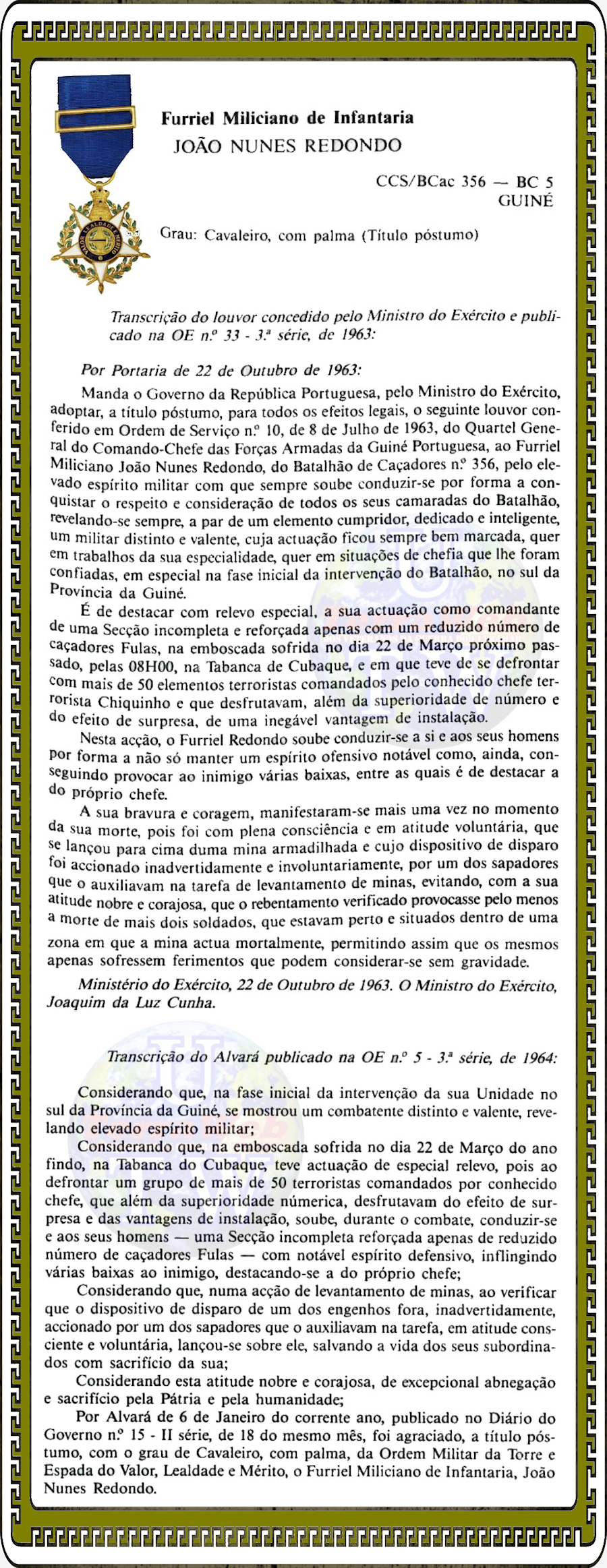 Furriel Miliciano de Infantaria
JOÃO NUNES REDONDO

CCS/BCac 356 — BC 5
GUINÉ

Grau: Cavaleiro, com palma (Título póstumo)

Transcrição do louvor concedido pelo Ministro do Exército e publicado na OE n.º 33 - 3.ª série, de 1963:

Por Portaria de 22 de Outubro de 1963:

Manda o Governo da República Portuguesa, pelo Ministro do Exército, adoptar, a título póstumo, para todos os efeitos legais, o seguinte louvor conferido em Ordem de Serviço n.º 10, de 8 de Julho de 1963, do Quartel General do Comando-Chefe das Forças Armadas da Guiné Portuguesa, ao Furriel Miliciano João Nunes Redondo, do Batalhão de Caçadores n.º 356, pelo elevado espírito militar com que sempre soube conduzir-se por forma a conquistar o respeito e consideração de todos os seus camaradas do Batalhão, revelando-se sempre, a par de um elemento cumpridor, dedicado e inteligente, um militar distinto e valente, cuja actuação ficou sempre bem marcada, quer em trabalhos da sua especialidade, quer em situações de chefia que lhe foram confiadas, em especial na fase inicial da intervenção do Batalhão, no sul da Província da Guiné.

É de destacar com relevo especial, a sua actuação como comandante de uma Secção incompleta e reforçada apenas com um reduzido número de caçadores Fulas, na emboscada sofrida no dia 22 de Março próximo passado, pelas 08H00, na Tabanca de Cubaque, e em que teve de se defrontar com mais de 50 elementos terroristas comandados pelo conhecido chefe terrorista Chiquinho e que desfrutavam, além da superioridade de número e do efeito de surpresa, de uma inegável vantagem de instalação.

Nesta acção, o Furriel Redondo soube conduzir-se a si e aos seus homens por forma a não só manter um espírito ofensivo notável como, ainda, conseguindo provocar ao inimigo várias baixas, entre as quais é de destacar a do próprio chefe.

A sua bravura e coragem, manifestaram-se mais uma vez no momento da sua morte, pois foi com plena consciência e em atitude voluntária, que se lançou para cima duma mina armadilhada e cujo dispositivo de disparo foi accionado inadvertidamente e involuntariamente, por um dos sapadores que o auxiliavam na tarefa de levantamento de minas, evitando, com a sua atitude nobre e corajosa, que o rebentamento verificado provocasse pelo menos a morte de mais dois soldados, que estavam perto e situados dentro de uma zona em que a mina actua mortalmente, permitindo assim que os mesmos apenas sofressem ferimentos que podem considerar-se sem gravidade.

Ministério do Exército, 22 de Outubro de 1963. O Ministro do Exército, Joaquim da Luz Cunha.

Transcrição do Alvará publicado na OE n.º 5 - 3.ª série, de 1964:

Considerando que, na fase inicial da intervenção da sua Unidade no sul da Província da Guiné, se mostrou um combatente distinto e valente, revelando elevado espírito militar;

Considerando que, na emboscada sofrida no dia 22 de Março do ano findo, na Tabanca do Cubaque, teve actuação de especial relevo, pois ao defrontar um grupo de mais de 50 terroristas comandados por conhecido chefe, que além da superioridade númerica, desfrutavam do efeito de surpresa e das vantagens de instalação, soube, durante o combate, conduzir-se e aos seus homens — uma Secção incompleta reforçada apenas de reduzido número de caçadores Fulas — com notável espírito defensivo, inflingindo várias baixas ao inimigo, destacando-se a do próprio chefe;

Considerando que, numa acção de levantamento de minas, ao verificar que o dispositivo de disparo de um dos engenhos fora, inadvertidamente, accionado por um dos sapadores que o auxiliavam na tarefa, em atitude consciente e voluntária, lançou-se sobre ele, salvando a vida dos seus subordinados com sacrifício da sua;

Considerando esta atitude nobre e corajosa, de excepcional abnegação e sacrifício pela Pátria e pela humanidade;

Por Alvará de 6 de Janeiro do corrente ano, publicado no Diário do Governo n.º 15 - II série, de 18 do mesmo mês, foi agraciado, a título póstumo, com o grau de Cavaleiro, com palma, da Ordem Militar da Torre e Espada do Valor, Lealdade e Mérito, o Furriel Miliciano de Infantaria, João Nunes Redondo.